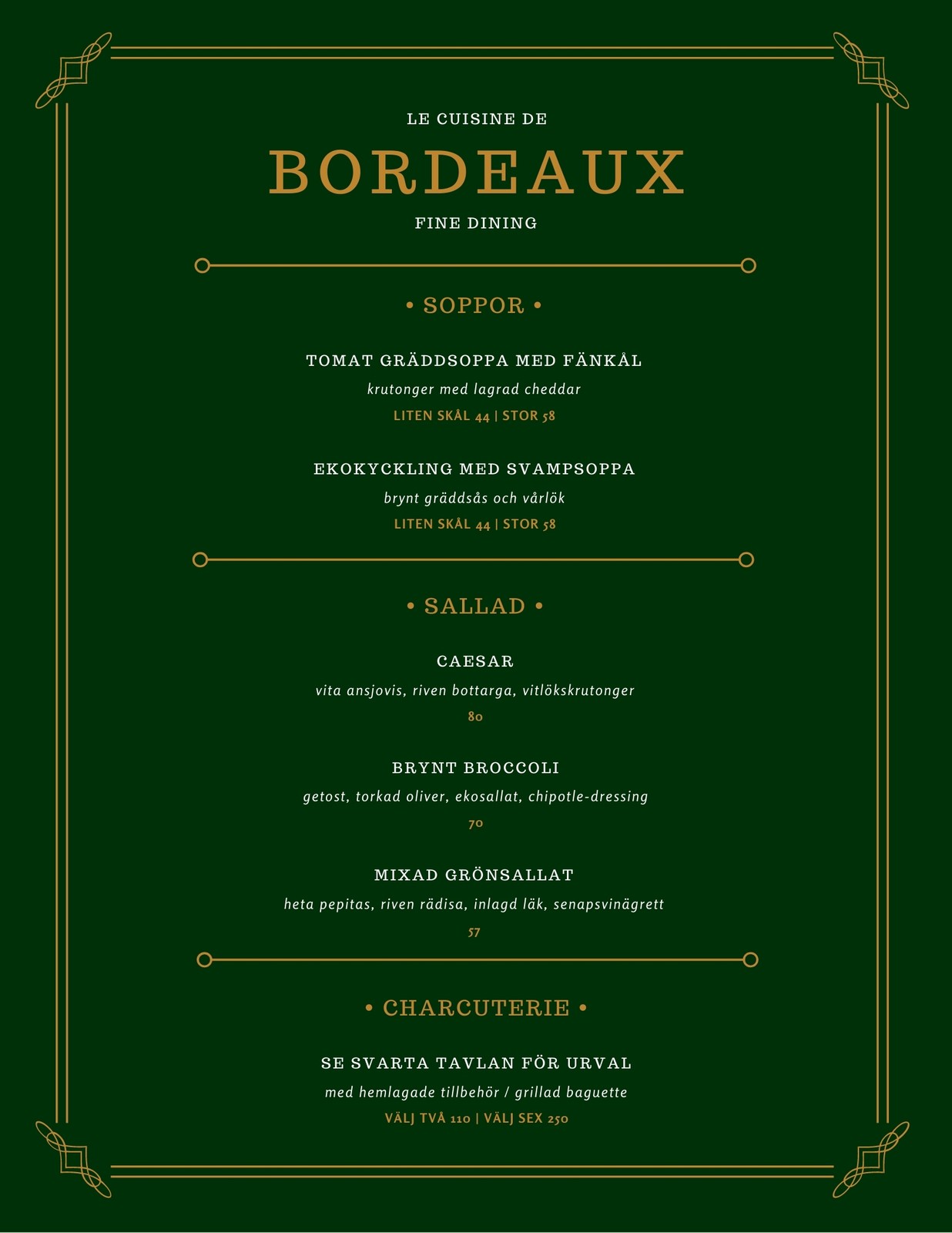 LE CUISINE DE

BORDEAUX

FINE DINING

• SOPPOR •

TOMAT GRÄDDSOPPA MED FÄNKÅL

krutonger med lagrad cheddar

LITEN SKÅL 44 | STOR 58

EKOKYCKLING MED SVAMPSOPPA

brynt gräddsås och vårlök

LITEN SKÅL 44 | STOR 58

• SALLAD •

CAESAR

vita ansjovis, riven bottarga, vitlökskrutonger

80

BRYNT BROCCOLI

getost, torkad oliver, ekosallat, chipotle-dressing

70

MIXAD GRÖNSALLAT

heta pepitas, riven rädisa, inlagd läk, senapsvinägrett

57

• CHARCUTERIE •

SE SVARTA TAVLAN FÖR URVAL

med hemlagade tillbehör / grillad baguette

VÄLJ TVÅ 110 | VÄLJ SEX 250